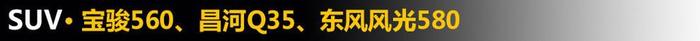 SUV· 宝骏560、昌河Q35、东风风光580